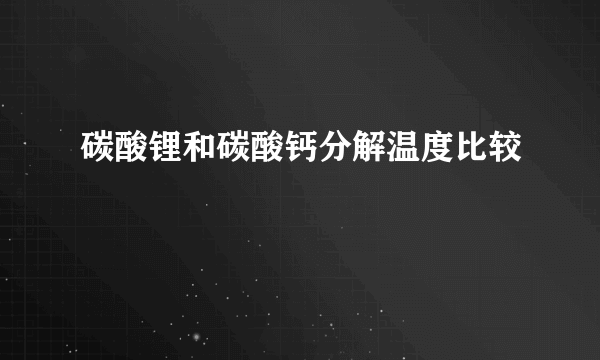 碳酸锂和碳酸钙分解温度比较